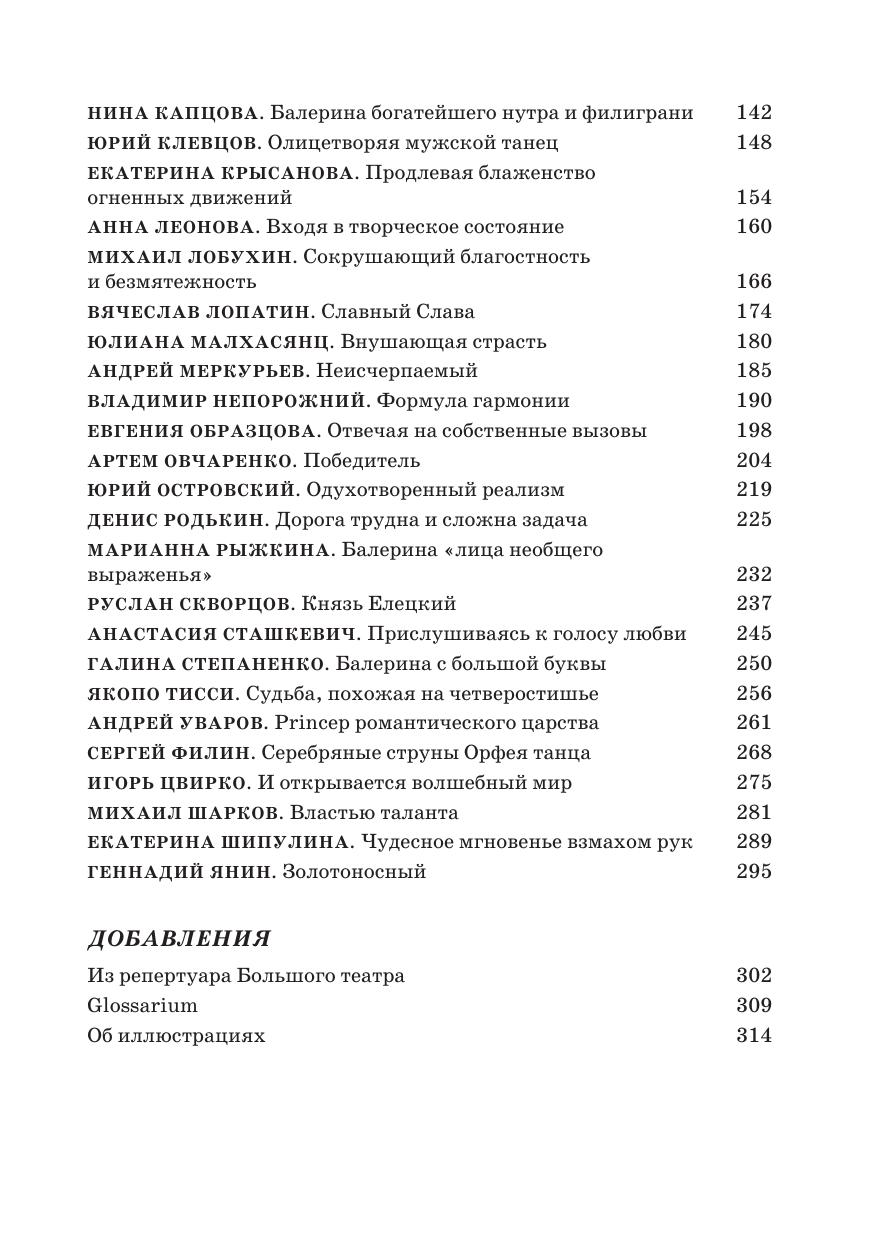 НИНА КАПЦОВА. Балерина богатейшего нутра и филиграни 142
ЮРИЙ КЛЕВЦОВ. Олицетворяя мужской танец 148
ЕКАТЕРИНА КРЫСАНОВА. Продлевая блаженство огненных движений 154
АННА ЛЕОНОВА. Входя в творческое состояние 160
МИХАИЛ ЛОБУХИН. Сокрушающий благостность и безмятежность 166
ВЯЧЕСЛАВ ЛОПАТИН. Славный Слава 174
ЮЛИАНА МАЛХАСЯНЦ. Внушающая страсть 180
АНДРЕЙ МЕРКУРЬЕВ. Неисчерпаемый 185
ВЛАДИМИР НЕПОРОЖНИЙ. Формула гармонии 190
ЕВГЕНИЯ ОБРАЗЦОВА. Отвечая на собственные вызовы 198
АРТЕМ ОВЧАРЕНКО. Победитель 204
ЮРИЙ ОСТРОВСКИЙ. Одухотворенный реализм 219
ДЕНИС РОДЬКИН. Дорога трудна и сложна задача 225
МАРИАННА РЫЖКИНА. Балерина «лица необщего выраженья» 232
РУСЛАН СКВОРЦОВ. Князь Елецкий 237
АНАСТАСИЯ СТАШКЕВИЧ. Прислушиваясь к голосу любви 245
ГАЛИНА СТЕПАНЕНКО. Балерина с большой буквы 250
ЯКОПО ТИССИ. Судьба, похожая на четверостишье 256
АНДРЕЙ УВАРОВ. Princep романтического царства 261
СЕРГЕЙ ФИЛИН. Серебряные струны Орфея танца 268
ИГОРЬ ЦВИРКО. И открывается волшебный мир 275
МИХАИЛ ШАРКОВ. Властью таланта 281
ЕКАТЕРИНА ШИПУЛИНА. Чудесное мгновенье взмахом рук 289
ГЕННАДИЙ ЯНИН. Золотоносный 295

ДОБАВЛЕНИЯ

Из репертуара Большого театра 302
Glossarium 309
Об иллюстрациях 314